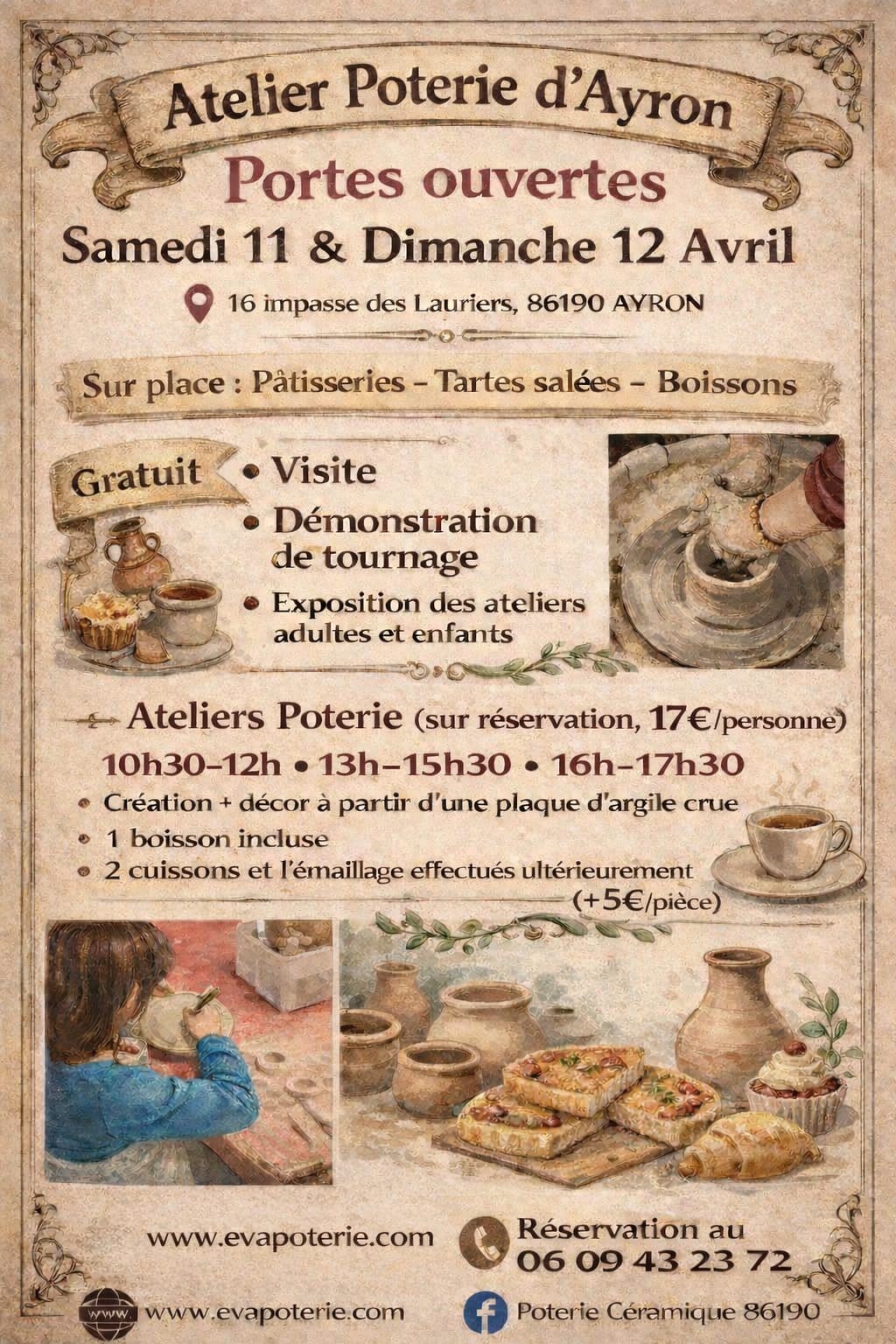 Atelier Poterie d'Ayron

Portes ouvertes

Samedi 11 & Dimanche 12 Avril

16 impasse des Lauriers, 86190 AYRON

Sur place : Pâtisseries – Tartes salées – Boissons

Gratuit

• Visite
• Démonstration de tournage
• Exposition des ateliers adultes et enfants

Ateliers Poterie (sur réservation, 17€/personne)

10h30–12h • 13h–15h30 • 16h–17h30

• Création + décor à partir d'une plaque d'argile crue
• 1 boisson incluse
• 2 cuissons et l'émaillage effectués ultérieurement (+5€/pièce)

www.evapoterie.com

Réservation au
06 09 43 23 72

www.evapoterie.com

Poterie Céramique 86190